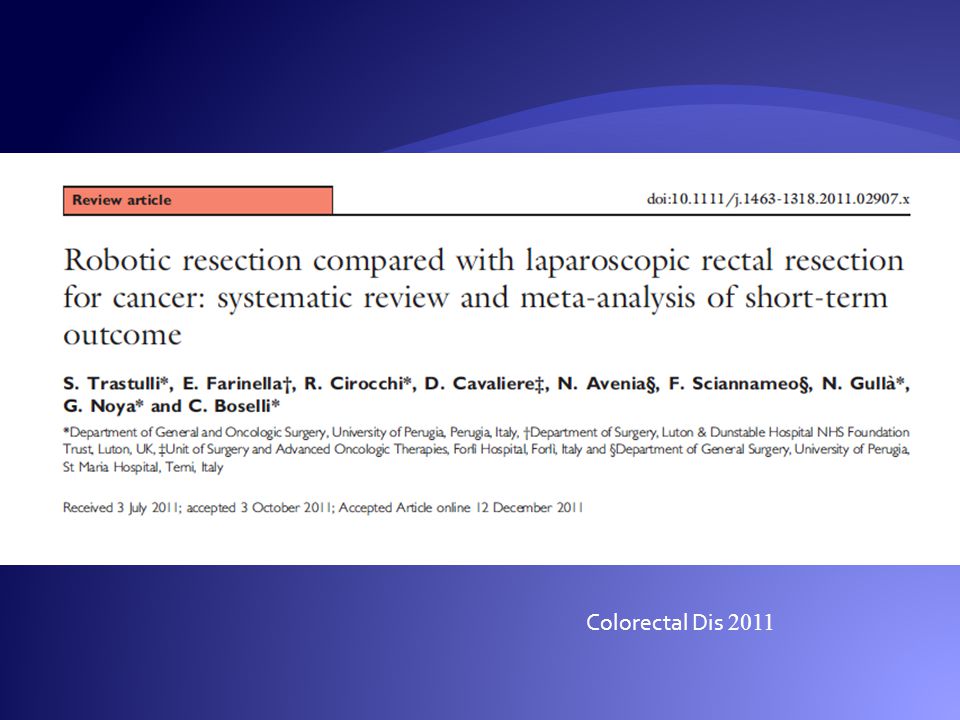 Review article

doi:10.1111/j.1463-1318.2011.02907.x

Robotic resection compared with laparoscopic rectal resection for cancer: systematic review and meta-analysis of short-term outcome

S. Trastulli*, E. Farinella†, R. Cirocchi*, D. Cavaliere‡, N. Avenia§, F. Sciannameo§, N. Gullà*, G. Noya* and C. Boselli*

*Department of General and Oncologic Surgery, University of Perugia, Perugia, Italy, †Department of Surgery, Luton & Dunstable Hospital NHS Foundation Trust, Luton, UK, ‡Unit of Surgery and Advanced Oncologic Therapies, Forlì Hospital, Forlì, Italy and §Department of General Surgery, University of Perugia, St Maria Hospital, Terni, Italy

Received 3 July 2011; accepted 3 October 2011; Accepted Article online 12 December 2011

Colorectal Dis 2011